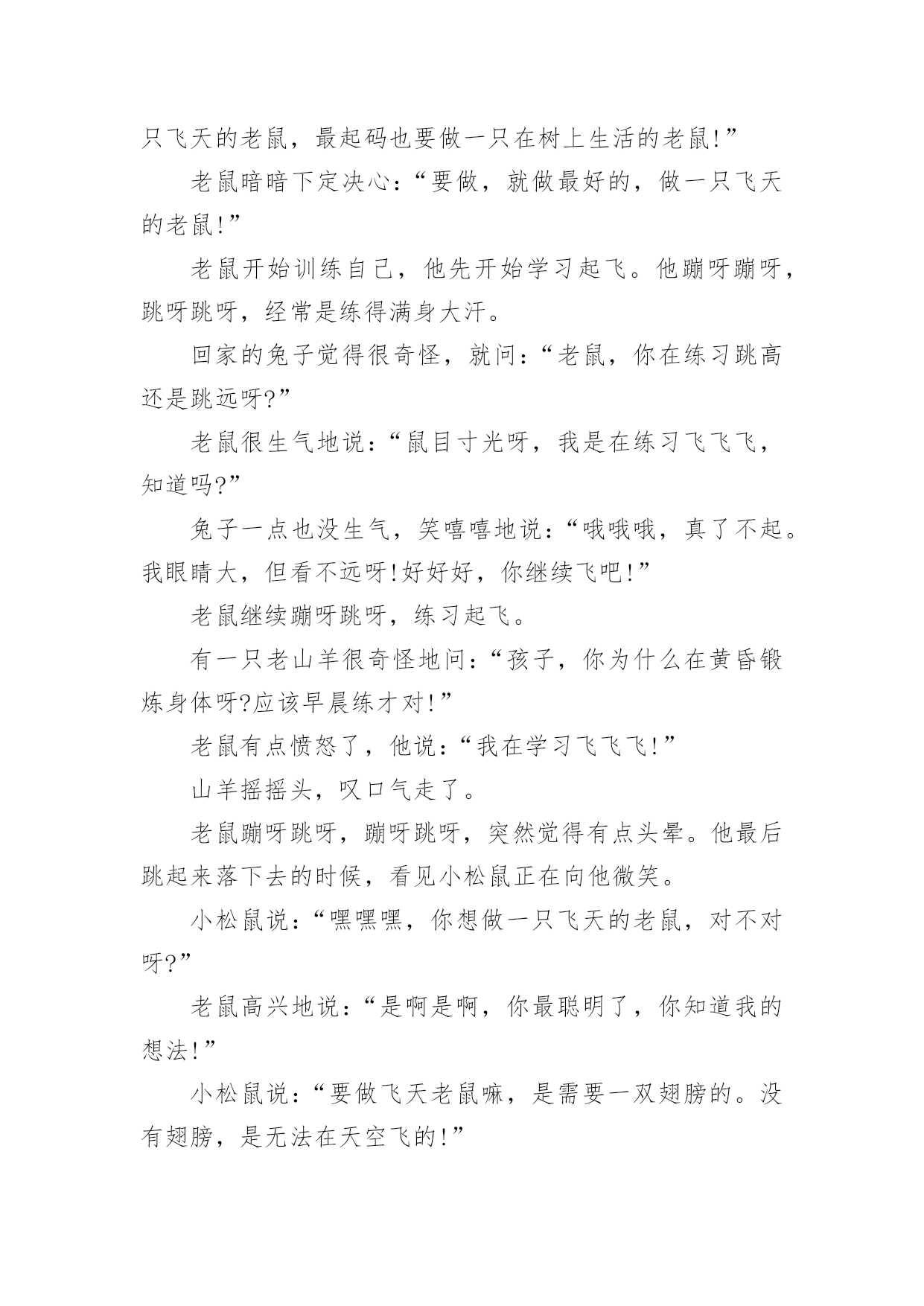 只飞天的老鼠，最起码也要做一只在树上生活的老鼠!”

老鼠暗暗下定决心：“要做，就做最好的，做一只飞天的老鼠!”

老鼠开始训练自己，他先开始学习起飞。他蹦呀蹦呀，跳呀跳呀，经常是练得满身大汗。

回家的兔子觉得很奇怪，就问：“老鼠，你在练习跳高还是跳远呀?”

老鼠很生气地说：“鼠目寸光呀，我是在练习飞飞飞，知道吗?”

兔子一点也没生气，笑嘻嘻地说：“哦哦哦，真了不起。我眼睛大，但看不远呀!好好好，你继续飞吧!”

老鼠继续蹦呀跳呀，练习起飞。

有一只老山羊很奇怪地问：“孩子，你为什么在黄昏锻炼身体呀?应该早晨练才对!”

老鼠有点愤怒了，他说：“我在学习飞飞飞!”

山羊摇摇头，叹口气走了。

老鼠蹦呀跳呀，蹦呀跳呀，突然觉得有点头晕。他最后跳起来落下去的时候，看见小松鼠正在向他微笑。

小松鼠说：“嘿嘿嘿，你想做一只飞天的老鼠，对不对呀?”

老鼠高兴地说：“是啊是啊，你最聪明了，你知道我的想法!”

小松鼠说：“要做飞天老鼠嘛，是需要一双翅膀的。没有翅膀，是无法在天空飞的!”